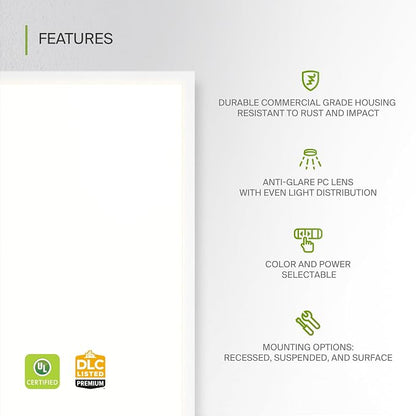 FEATURES

DURABLE COMMERCIAL GRADE HOUSING RESISTANT TO RUST AND IMPACT

ANTI-GLARE PC LENS WITH EVEN LIGHT DISTRIBUTION

COLOR AND POWER SELECTABLE

MOUNTING OPTIONS: RECESSED, SUSPENDED, AND SURFACE

UL CERTIFIED

DLC LISTED PREMIUM